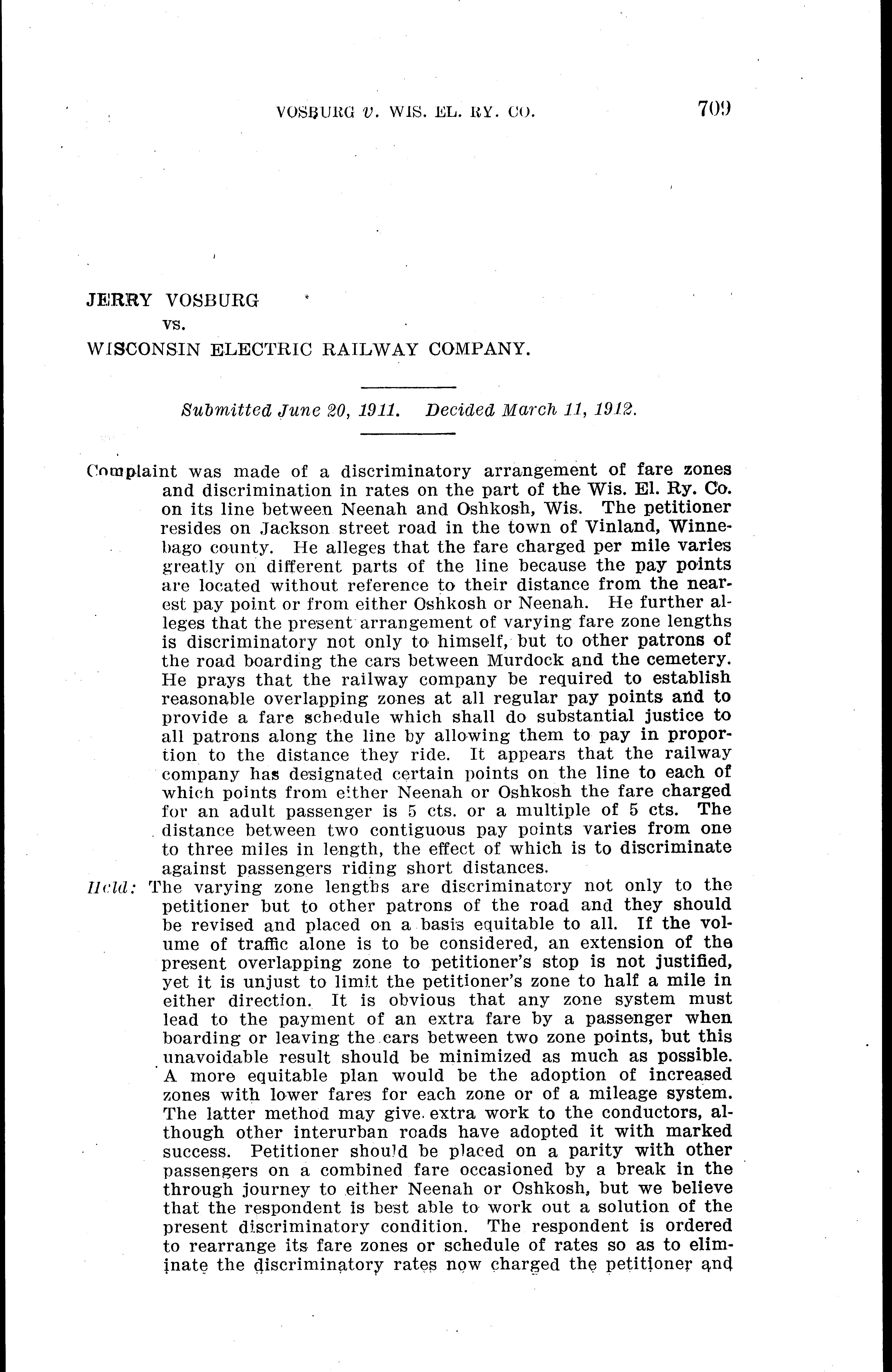 VOSBURG v. WIS. EL. RY. CO. 709

JERRY VOSBURG
vs.
WISCONSIN ELECTRIC RAILWAY COMPANY.

Submitted June 20, 1911. Decided March 11, 1912.

Complaint was made of a discriminatory arrangement of fare zones and discrimination in rates on the part of the Wis. El. Ry. Co. on its line between Neenah and Oshkosh, Wis. The petitioner resides on Jackson street road in the town of Vinland, Winnebago county. He alleges that the fare charged per mile varies greatly on different parts of the line because the pay points are located without reference to their distance from the nearest pay point or from either Oshkosh or Neenah. He further alleges that the present arrangement of varying fare zone lengths is discriminatory not only to himself, but to other patrons of the road boarding the cars between Murdock and the cemetery. He prays that the railway company be required to establish reasonable overlapping zones at all regular pay points and to provide a fare schedule which shall do substantial justice to all patrons along the line by allowing them to pay in proportion to the distance they ride. It appears that the railway company has designated certain points on the line to each of which points from either Neenah or Oshkosh the fare charged for an adult passenger is 5 cts. or a multiple of 5 cts. The distance between two contiguous pay points varies from one to three miles in length, the effect of which is to discriminate against passengers riding short distances.

Held: The varying zone lengths are discriminatory not only to the petitioner but to other patrons of the road and they should be revised and placed on a basis equitable to all. If the volume of traffic alone is to be considered, an extension of the present overlapping zone to petitioner's stop is not justified, yet it is unjust to limit the petitioner's zone to half a mile in either direction. It is obvious that any zone system must lead to the payment of an extra fare by a passenger when boarding or leaving the cars between two zone points, but this unavoidable result should be minimized as much as possible. A more equitable plan would be the adoption of increased zones with lower fares for each zone or of a mileage system. The latter method may give extra work to the conductors, although other interurban roads have adopted it with marked success. Petitioner should be placed on a parity with other passengers on a combined fare occasioned by a break in the through journey to either Neenah or Oshkosh, but we believe that the respondent is best able to work out a solution of the present discriminatory condition. The respondent is ordered to rearrange its fare zones or schedule of rates so as to eliminate the discriminatory rates now charged the petitioner and